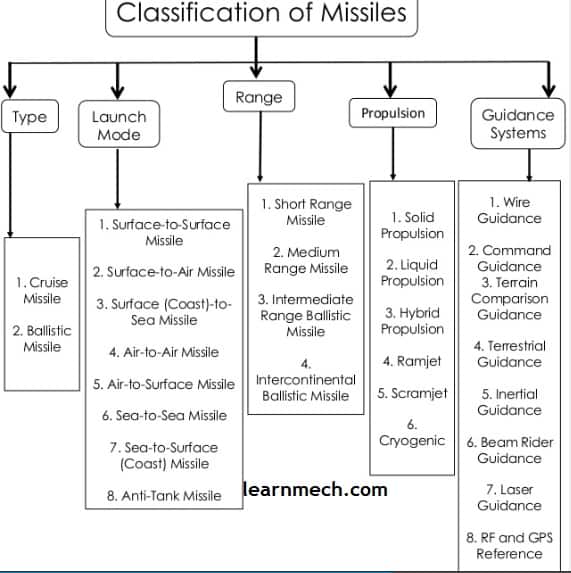 Classification of Missiles

Type

1. Cruise Missile

2. Ballistic Missile

Launch Mode

1. Surface-to-Surface Missile

2. Surface-to-Air Missile

3. Surface (Coast)-to-Sea Missile

4. Air-to-Air Missile

5. Air-to-Surface Missile

6. Sea-to-Sea Missile

7. Sea-to-Surface (Coast) Missile

8. Anti-Tank Missile

Range

1. Short Range Missile

2. Medium Range Missile

3. Intermediate Range Ballistic Missile

4. Intercontinental Ballistic Missile

Propulsion

1. Solid Propulsion

2. Liquid Propulsion

3. Hybrid Propulsion

4. Ramjet

5. Scramjet

6. Cryogenic

Guidance Systems

1. Wire Guidance

2. Command Guidance

3. Terrain Comparison Guidance

4. Terrestrial Guidance

5. Inertial Guidance

6. Beam Rider Guidance

7. Laser Guidance

8. RF and GPS Reference

learnmech.com